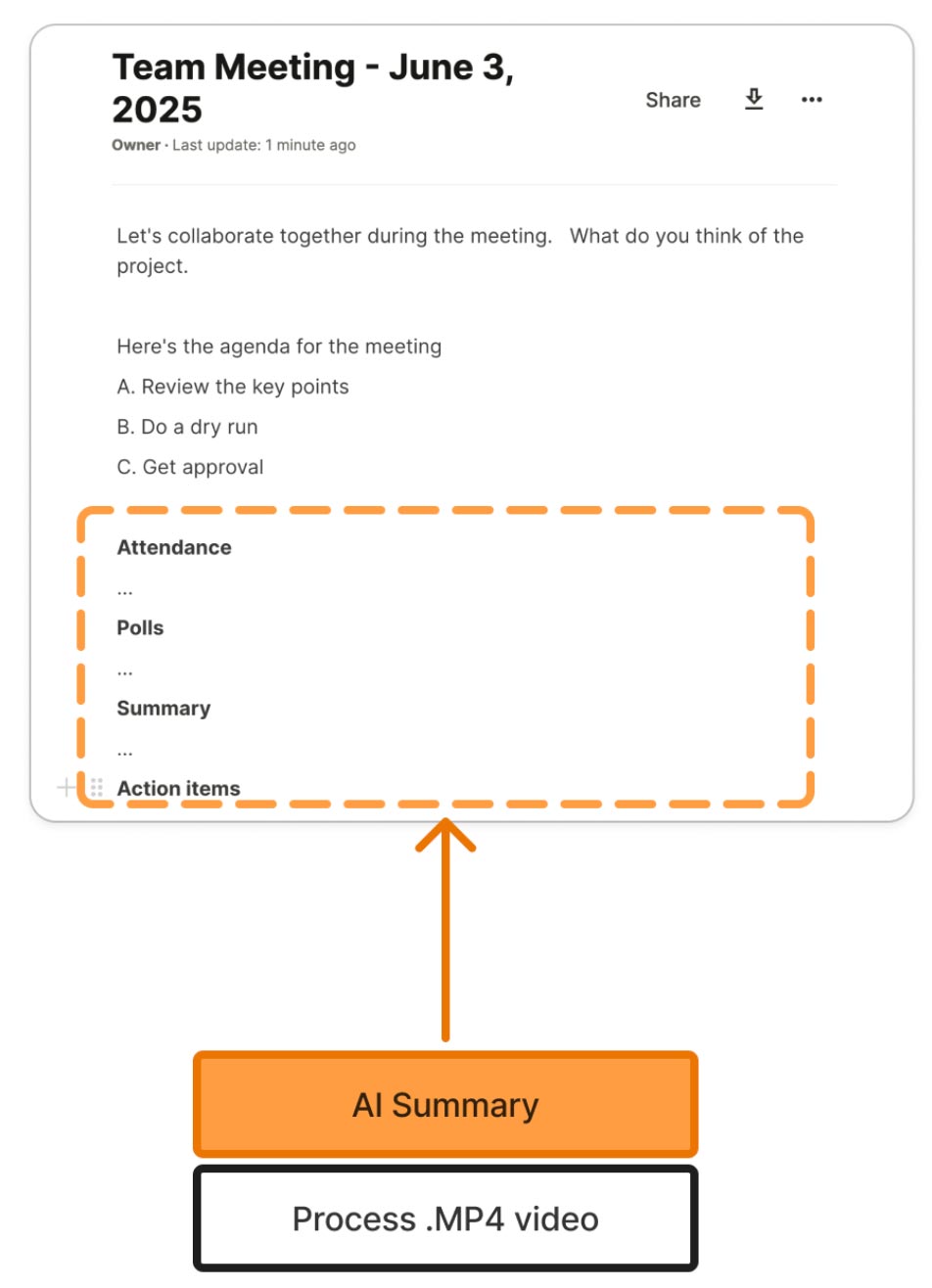 Team Meeting - June 3, 2025

Share

Owner · Last update: 1 minute ago

Let's collaborate together during the meeting. What do you think of the project.

Here's the agenda for the meeting

A. Review the key points

B. Do a dry run

C. Get approval

Attendance

...

Polls

...

Summary

...

Action items

AI Summary

Process .MP4 video